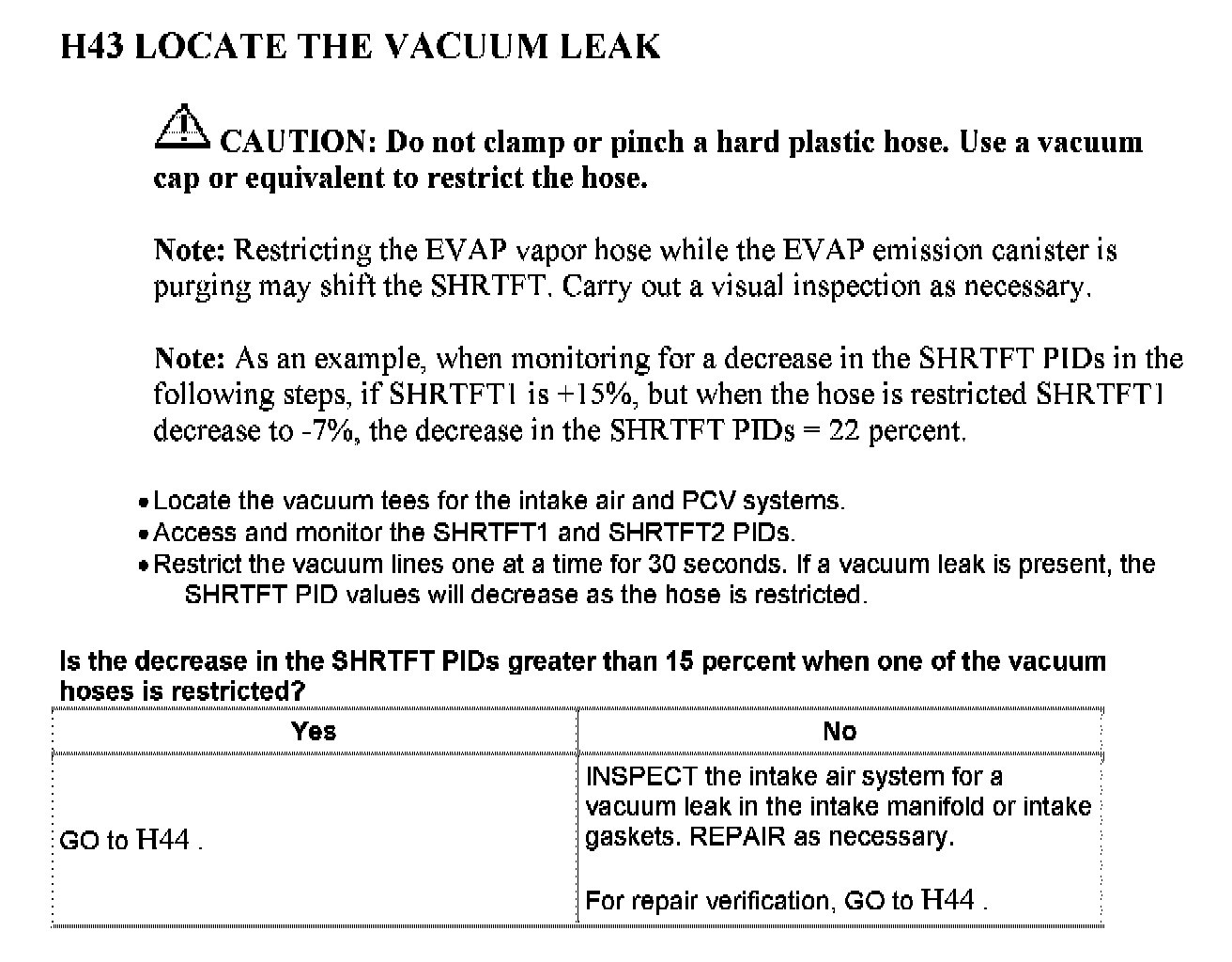 H43 LOCATE THE VACUUM LEAK

CAUTION: Do not clamp or pinch a hard plastic hose. Use a vacuum cap or equivalent to restrict the hose.

Note: Restricting the EVAP vapor hose while the EVAP emission canister is purging may shift the SHRTFT. Carry out a visual inspection as necessary.

Note: As an example, when monitoring for a decrease in the SHRTFT PIDs in the following steps, if SHRTFT1 is +15%, but when the hose is restricted SHRTFT1 decrease to -7%, the decrease in the SHRTFT PIDs = 22 percent.

• Locate the vacuum tees for the intake air and PCV systems.
• Access and monitor the SHRTFT1 and SHRTFT2 PIDs.
• Restrict the vacuum lines one at a time for 30 seconds. If a vacuum leak is present, the SHRTFT PID values will decrease as the hose is restricted.

Is the decrease in the SHRTFT PIDs greater than 15 percent when one of the vacuum hoses is restricted?

| Yes | No |
|---|---|
| GO to H44 . | INSPECT the intake air system for a vacuum leak in the intake manifold or intake gaskets. REPAIR as necessary.<br><br>For repair verification, GO to H44 . |